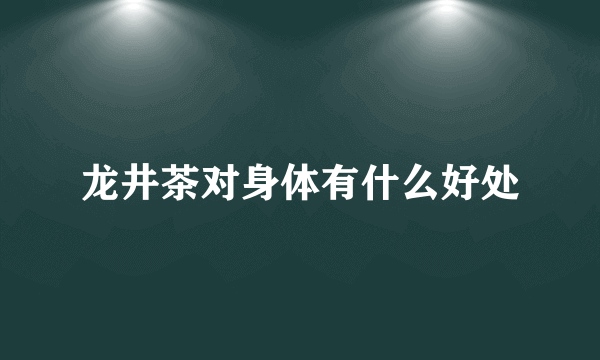 龙井茶对身体有什么好处